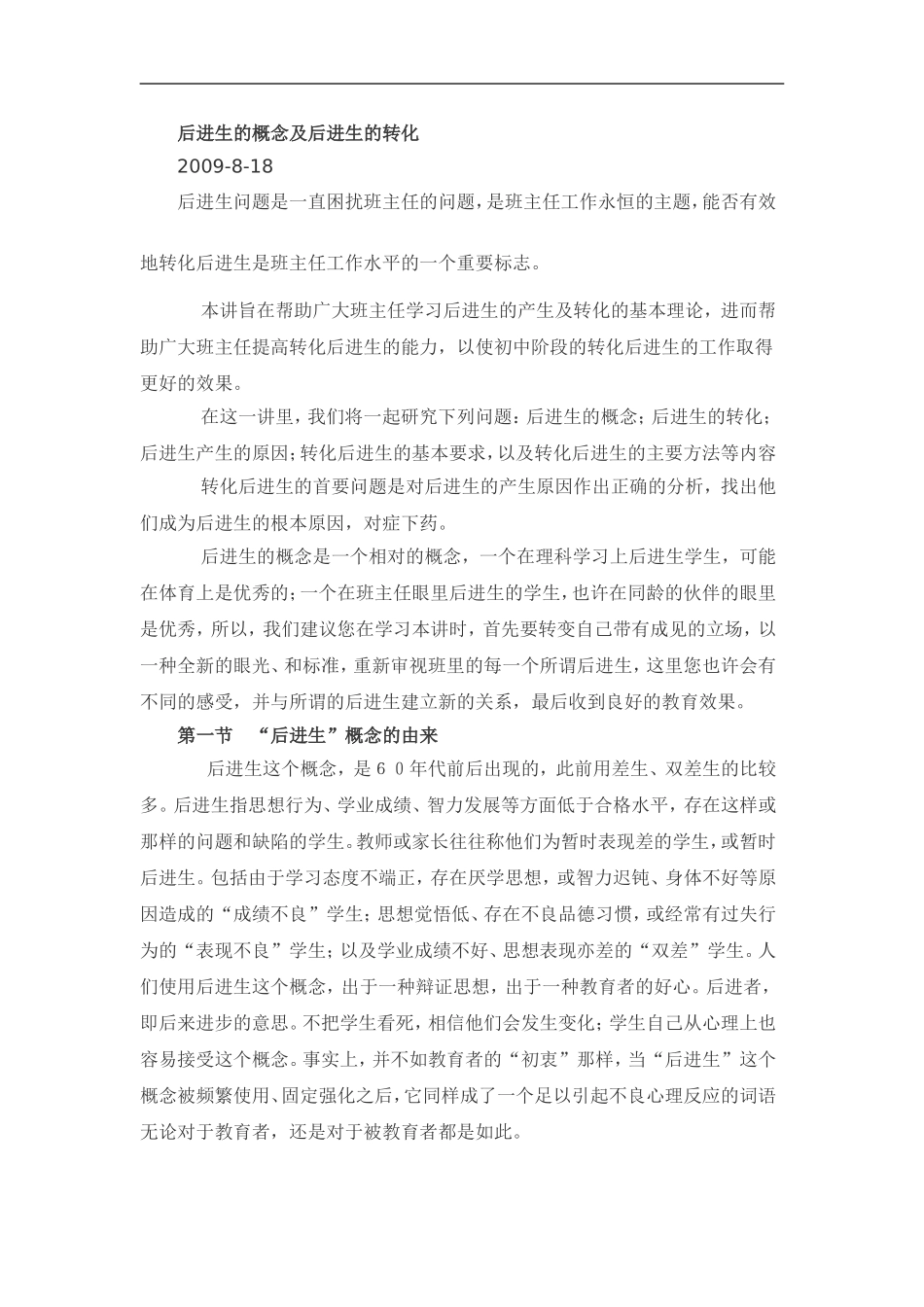 后进生的概念及后进生的转化

2009-8-18

后进生问题是一直困扰班主任的问题，是班主任工作永恒的主题，能否有效地转化后进生是班主任工作水平的一个重要标志。

本讲旨在帮助广大班主任学习后进生的产生及转化的基本理论，进而帮助广大班主任提高转化后进生的能力，以使初中阶段的转化后进生的工作取得更好的效果。

在这一讲里，我们将一起研究下列问题：后进生的概念；后进生的转化；后进生产生的原因；转化后进生的基本要求，以及转化后进生的主要方法等内容

转化后进生的首要问题是对后进生的产生原因作出正确的分析，找出他们成为后进生的根本原因，对症下药。

后进生的概念是一个相对的概念，一个在理科学习上后进生学生，可能在体育上是优秀的；一个在班主任眼里后进生的学生，也许在同龄的伙伴的眼里是优秀，所以，我们建议您在学习本讲时，首先要转变自己带有成见的立场，以一种全新的眼光、和标准，重新审视班里的每一个所谓后进生，这里您也许会有不同的感受，并与所谓的后进生建立新的关系，最后收到良好的教育效果。

第一节 “后进生”概念的由来

后进生这个概念，是６０年代前后出现的，此前用差生、双差生的比较多。后进生指思想行为、学业成绩、智力发展等方面低于合格水平，存在这样或那样的问题和缺陷的学生。教师或家长往往称他们为暂时表现差的学生，或暂时后进生。包括由于学习态度不端正，存在厌学思想，或智力迟钝、身体不好等原因造成的“成绩不良”学生；思想觉悟低、存在不良品德习惯，或经常有过失行为的“表现不良”学生；以及学业成绩不好、思想表现亦差的“双差”学生。人们使用后进生这个概念，出于一种辩证思想，出于一种教育者的好心。后进者，即后来进步的意思。不把学生看死，相信他们会发生变化；学生自己从心理上也容易接受这个概念。事实上，并不如教育者的“初衷”那样，当“后进生”这个概念被频繁使用、固定强化之后，它同样成了一个足以引起不良心理反应的词语无论对于教育者，还是对于被教育者都是如此。